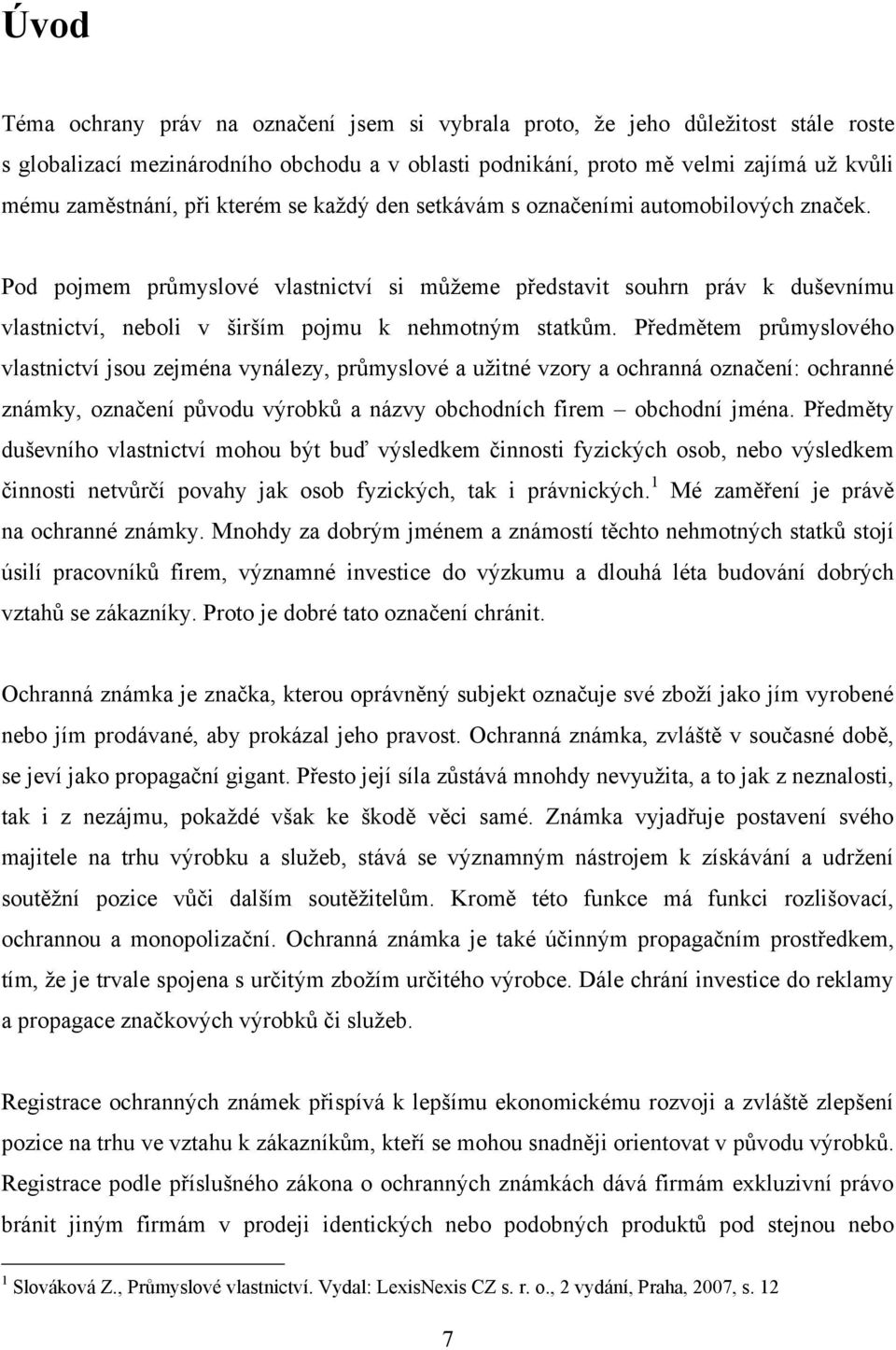 Úvod

Téma ochrany práv na označení jsem si vybrala proto, že jeho důležitost stále roste s globalizací mezinárodního obchodu a v oblasti podnikání, proto mě velmi zajímá už kvůli mému zaměstnání, při kterém se každý den setkávám s označeními automobilových značek.

Pod pojmem průmyslové vlastnictví si můžeme představit souhrn práv k duševnímu vlastnictví, neboli v širším pojmu k nehmotným statkům. Předmětem průmyslového vlastnictví jsou zejména vynálezy, průmyslové a užitné vzory a ochranná označení: ochranné známky, označení původu výrobků a názvy obchodních firem – obchodní jména. Předměty duševního vlastnictví mohou být buď výsledkem činnosti fyzických osob, nebo výsledkem činnosti netvůrčí povahy jak osob fyzických, tak i právnických.$^1$ Mé zaměření je právě na ochranné známky. Mnohdy za dobrým jménem a známostí těchto nehmotných statků stojí úsilí pracovníků firem, významné investice do výzkumu a dlouhá léta budování dobrých vztahů se zákazníky. Proto je dobré tato označení chránit.

Ochranná známka je značka, kterou oprávněný subjekt označuje své zboží jako jím vyrobené nebo jím prodávané, aby prokázal jeho pravost. Ochranná známka, zvláště v současné době, se jeví jako propagační gigant. Přesto její síla zůstává mnohdy nevyužita, a to jak z neznalosti, tak i z nezájmu, pokaždé však ke škodě věci samé. Známka vyjadřuje postavení svého majitele na trhu výrobku a služeb, stává se významným nástrojem k získávání a udržení soutěžní pozice vůči dalším soutěžitelům. Kromě této funkce má funkci rozlišovací, ochrannou a monopolizační. Ochranná známka je také účinným propagačním prostředkem, tím, že je trvale spojena s určitým zbožím určitého výrobce. Dále chrání investice do reklamy a propagace značkových výrobků či služeb.

Registrace ochranných známek přispívá k lepšímu ekonomickému rozvoji a zvláště zlepšení pozice na trhu ve vztahu k zákazníkům, kteří se mohou snadněji orientovat v původu výrobků. Registrace podle příslušného zákona o ochranných známkách dává firmám exkluzivní právo bránit jiným firmám v prodeji identických nebo podobných produktů pod stejnou nebo

$^1$ Slováková Z., Průmyslové vlastnictví. Vydal: LexisNexis CZ s. r. o., 2 vydání, Praha, 2007, s. 12

7